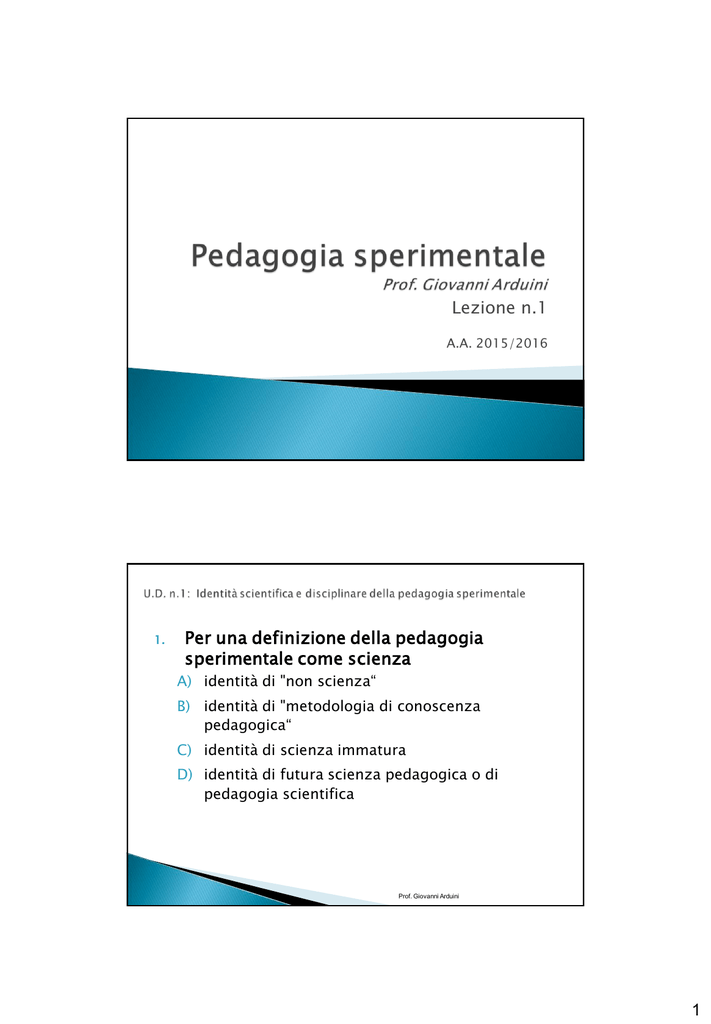 Pedagogia sperimentale

Prof. Giovanni Arduini

Lezione n.1

A.A. 2015/2016

U.D. n.1: Identità scientifica e disciplinare della pedagogia sperimentale

1. Per una definizione della pedagogia sperimentale come scienza

A) identità di "non scienza“

B) identità di "metodologia di conoscenza pedagogica“

C) identità di scienza immatura

D) identità di futura scienza pedagogica o di pedagogia scientifica

Prof. Giovanni Arduini

1